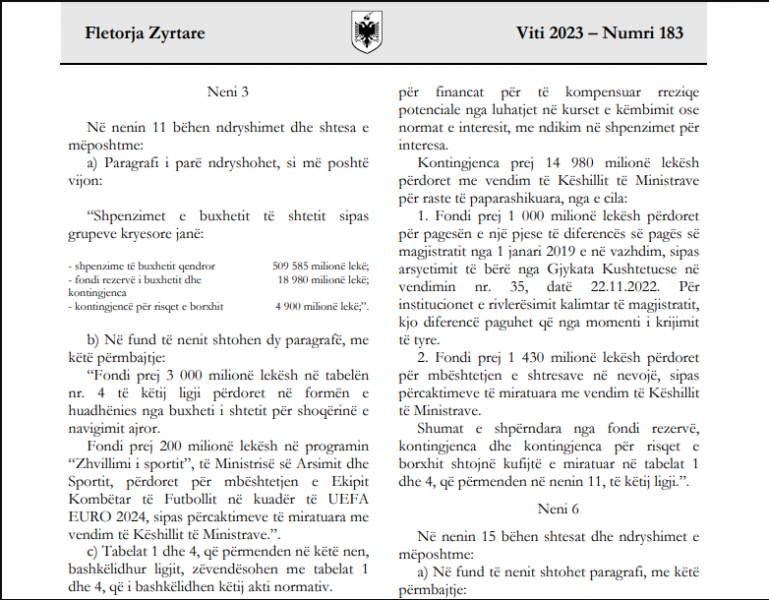 Fletorja Zyrtare

Viti 2023 – Numri 183

Neni 3

Në nenin 11 bëhen ndryshimet dhe shtesa e mëposhtme:

a) Paragrafi i parë ndryshohet, si më poshtë vijon:

"Shpenzimet e buxhetit të shtetit sipas grupeve kryesore janë:

| | |
|---|---|
| - shpenzime të buxhetit qendror | 509 585 milionë lekë; |
| - fondi rezervë i buxhetit dhe kontingjenca | 18 980 milionë lekë; |
| - kontingjencë për risqet e borxhit | 4 900 milionë lekë;". |

b) Në fund të nenit shtohen dy paragrafë, me këtë përmbajtje:

"Fondi prej 3 000 milionë lekësh në tabelën nr. 4 të këtij ligji përdoret në formën e huadhënies nga buxheti i shtetit për shoqërinë e navigimit ajror.

Fondi prej 200 milionë lekësh në programin "Zhvillimi i sportit", të Ministrisë së Arsimit dhe Sportit, përdoret për mbështetjen e Ekipit Kombëtar të Futbollit në kuadër të UEFA EURO 2024, sipas përcaktimeve të miratuara me vendim të Këshillit të Ministrave.".

c) Tabelat 1 dhe 4, që përmenden në këtë nen, bashkëlidhur ligjit, zëvendësohen me tabelat 1 dhe 4, që i bashkëlidhen këtij akti normativ.

për financat për të kompensuar rreziqe potenciale nga luhatjet në kurset e këmbimit ose normat e interesit, me ndikim në shpenzimet për interesa.

Kontingjenca prej 14 980 milionë lekësh përdoret me vendim të Këshillit të Ministrave për raste të paparashikuara, nga e cila:

1. Fondi prej 1 000 milionë lekësh përdoret për pagesën e një pjese të diferencës së pagës së magjistratit nga 1 janari 2019 e në vazhdim, sipas arsyetimit të bërë nga Gjykata Kushtetuese në vendimin nr. 35, datë 22.11.2022. Për institucionet e rivlerësimit kalimtar të magjistratit, kjo diferencë paguhet që nga momenti i krijimit të tyre.

2. Fondi prej 1 430 milionë lekësh përdoret për mbështetjen e shtresave në nevojë, sipas përcaktimeve të miratuara me vendim të Këshillit të Ministrave.

Shumat e shpërndara nga fondi rezervë, kontingjenca dhe kontingjenca për risqet e borxhit shtojnë kufijtë e miratuar në tabelat 1 dhe 4, që përmenden në nenin 11, të këtij ligji.".

Neni 6

Në nenin 15 bëhen shtesat dhe ndryshimet e mëposhtme:

a) Në fund të nenit shtohet paragrafi, me këtë përmbajtje: